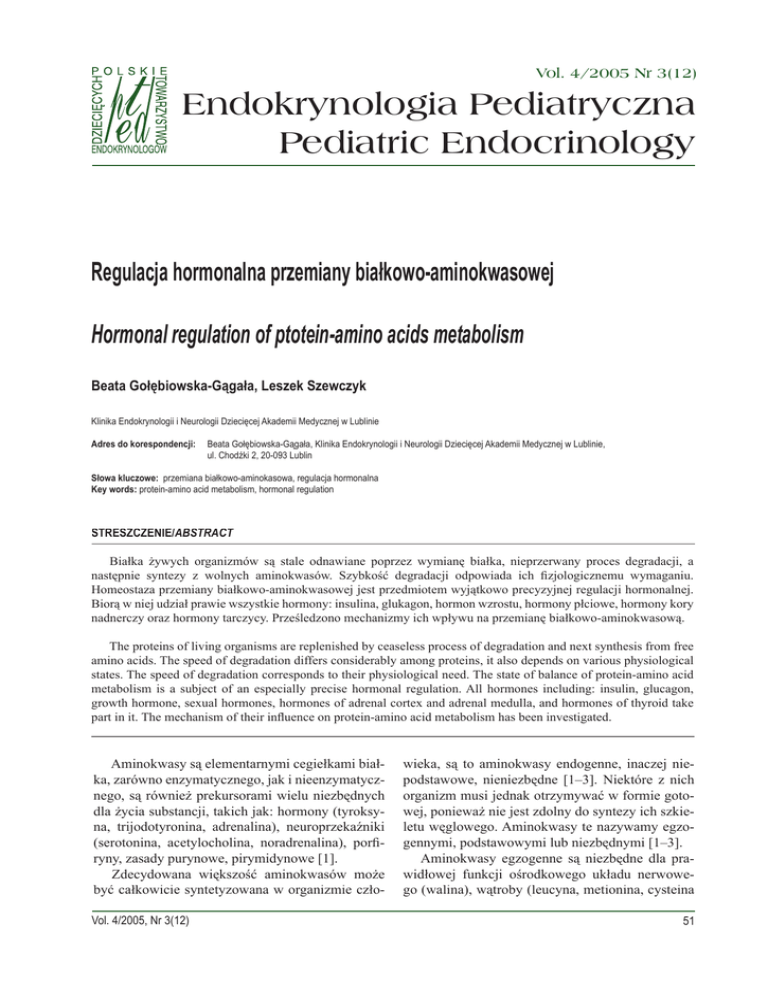 POLSKIE TOWARZYSTWO ENDOKRYNOLOGÓW DZIECIĘCYCH
pted

Vol. 4/2005 Nr 3(12)

Endokrynologia Pediatryczna
Pediatric Endocrinology

Regulacja hormonalna przemiany białkowo-aminokwasowej

Hormonal regulation of ptotein-amino acids metabolism

Beata Gołębiowska-Gągała, Leszek Szewczyk

Klinika Endokrynologii i Neurologii Dziecięcej Akademii Medycznej w Lublinie

Adres do korespondencji: Beata Gołębiowska-Gągała, Klinika Endokrynologii i Neurologii Dziecięcej Akademii Medycznej w Lublinie, ul. Chodźki 2, 20-093 Lublin

Słowa kluczowe: przemiana białkowo-aminokasowa, regulacja hormonalna
Key words: protein-amino acid metabolism, hormonal regulation

STRESZCZENIE/ABSTRACT

Białka żywych organizmów są stale odnawiane poprzez wymianę białka, nieprzerwany proces degradacji, a następnie syntezy z wolnych aminokwasów. Szybkość degradacji odpowiada ich fizjologicznemu wymaganiu. Homeostaza przemiany białkowo-aminokwasowej jest przedmiotem wyjątkowo precyzyjnej regulacji hormonalnej. Biorą w niej udział prawie wszystkie hormony: insulina, glukagon, hormon wzrostu, hormony płciowe, hormony kory nadnerczy oraz hormony tarczycy. Prześledzono mechanizmy ich wpływu na przemianę białkowo-aminokwasową.

The proteins of living organisms are replenished by ceaseless process of degradation and next synthesis from free amino acids. The speed of degradation differs considerably among proteins, it also depends on various physiological states. The speed of degradation corresponds to their physiological need. The state of balance of protein-amino acid metabolism is a subject of an especially precise hormonal regulation. All hormones including: insulin, glucagon, growth hormone, sexual hormones, hormones of adrenal cortex and adrenal medulla, and hormones of thyroid take part in it. The mechanism of their influence on protein-amino acid metabolism has been investigated.

Aminokwasy są elementarnymi cegiełkami białka, zarówno enzymatycznego, jak i nieenzymatycznego, są również prekursorami wielu niezbędnych dla życia substancji, takich jak: hormony (tyroksyna, trijodotyronina, adrenalina), neuroprzekaźniki (serotonina, acetylocholina, noradrenalina), porfiryny, zasady purynowe, pirymidynowe [1].

Zdecydowana większość aminokwasów może być całkowicie syntetyzowana w organizmie człowieka, są to aminokwasy endogenne, inaczej niepodstawowe, nieniezbędne [1–3]. Niektóre z nich organizm musi jednak otrzymywać w formie gotowej, ponieważ nie jest zdolny do syntezy ich szkieletu węglowego. Aminokwasy te nazywamy egzogennymi, podstawowymi lub niezbędnymi [1–3].

Aminokwasy egzogenne są niezbędne dla prawidłowej funkcji ośrodkowego układu nerwowego (walina), wątroby (leucyna, metionina, cysteina

Vol. 4/2005, Nr 3(12)

51